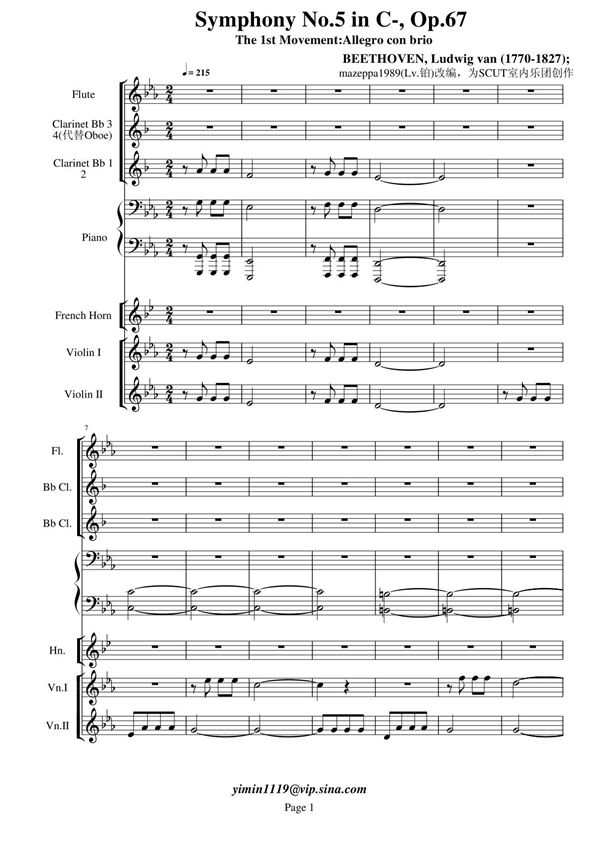 Symphony No.5 in C-, Op.67

The 1st Movement:Allegro con brio

BEETHOVEN, Ludwig van (1770-1827);

mazeppa1989(Lv.铂)改编，为SCUT室内乐团创作

♩= 215

Flute

Clarinet Bb 3
4(代替Oboe)

Clarinet Bb 1
2

Piano

French Horn

Violin I

Violin II

7

Fl.

Bb Cl.

Bb Cl.

Hn.

Vn.I

Vn.II

yimin1119@vip.sina.com

Page 1